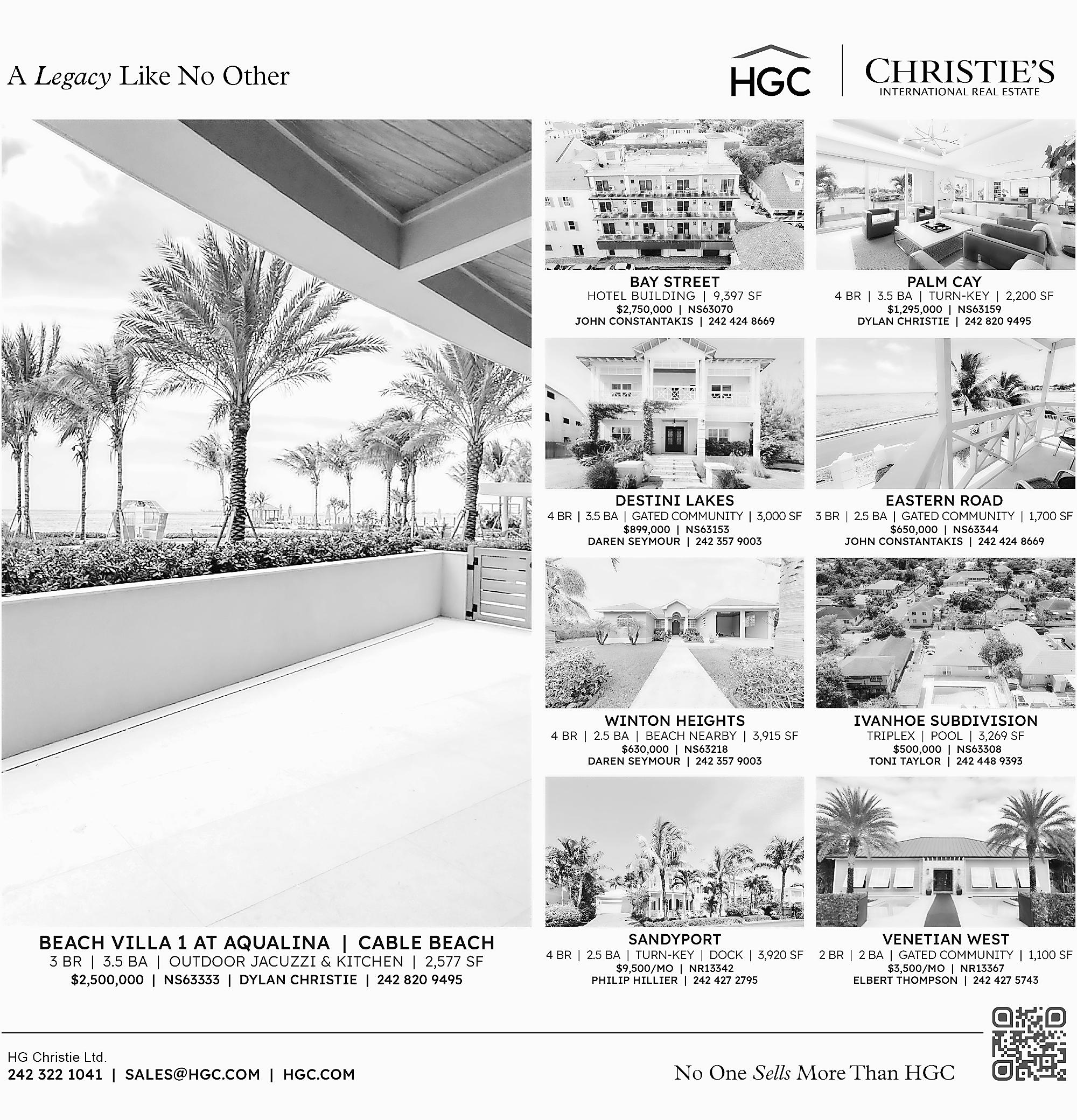 A Legacy Like No Other

HGC

CHRISTIE'S
INTERNATIONAL REAL ESTATE

BEACH VILLA 1 AT AQUALINA | CABLE BEACH
3 BR | 3.5 BA | OUTDOOR JACUZZI & KITCHEN | 2,577 SF
$2,500,000 | NS63333 | DYLAN CHRISTIE | 242 820 9495

BAY STREET
HOTEL BUILDING | 9,397 SF
$2,750,000 | NS63070
JOHN CONSTANTAKIS | 242 424 8669

PALM CAY
4 BR | 3.5 BA | TURN-KEY | 2,200 SF
$1,295,000 | NS63159
DYLAN CHRISTIE | 242 820 9495

DESTINI LAKES
4 BR | 3.5 BA | GATED COMMUNITY | 3,000 SF
$899,000 | NS63153
DAREN SEYMOUR | 242 357 9003

EASTERN ROAD
3 BR | 2.5 BA | GATED COMMUNITY | 1,700 SF
$650,000 | NS63344
JOHN CONSTANTAKIS | 242 424 8669

WINTON HEIGHTS
4 BR | 2.5 BA | BEACH NEARBY | 3,915 SF
$630,000 | NS63218
DAREN SEYMOUR | 242 357 9003

IVANHOE SUBDIVISION
TRIPLEX | POOL | 3,269 SF
$500,000 | NS63308
TONI TAYLOR | 242 448 9393

SANDYPORT
4 BR | 2.5 BA | TURN-KEY | DOCK | 3,920 SF
$9,500/MO | NR13342
PHILIP HILLIER | 242 427 2795

VENETIAN WEST
2 BR | 2 BA | GATED COMMUNITY | 1,100 SF
$3,500/MO | NR13367
ELBERT THOMPSON | 242 427 5743

HG Christie Ltd.
242 322 1041 | SALES@HGC.COM | HGC.COM

No One Sells More Than HGC